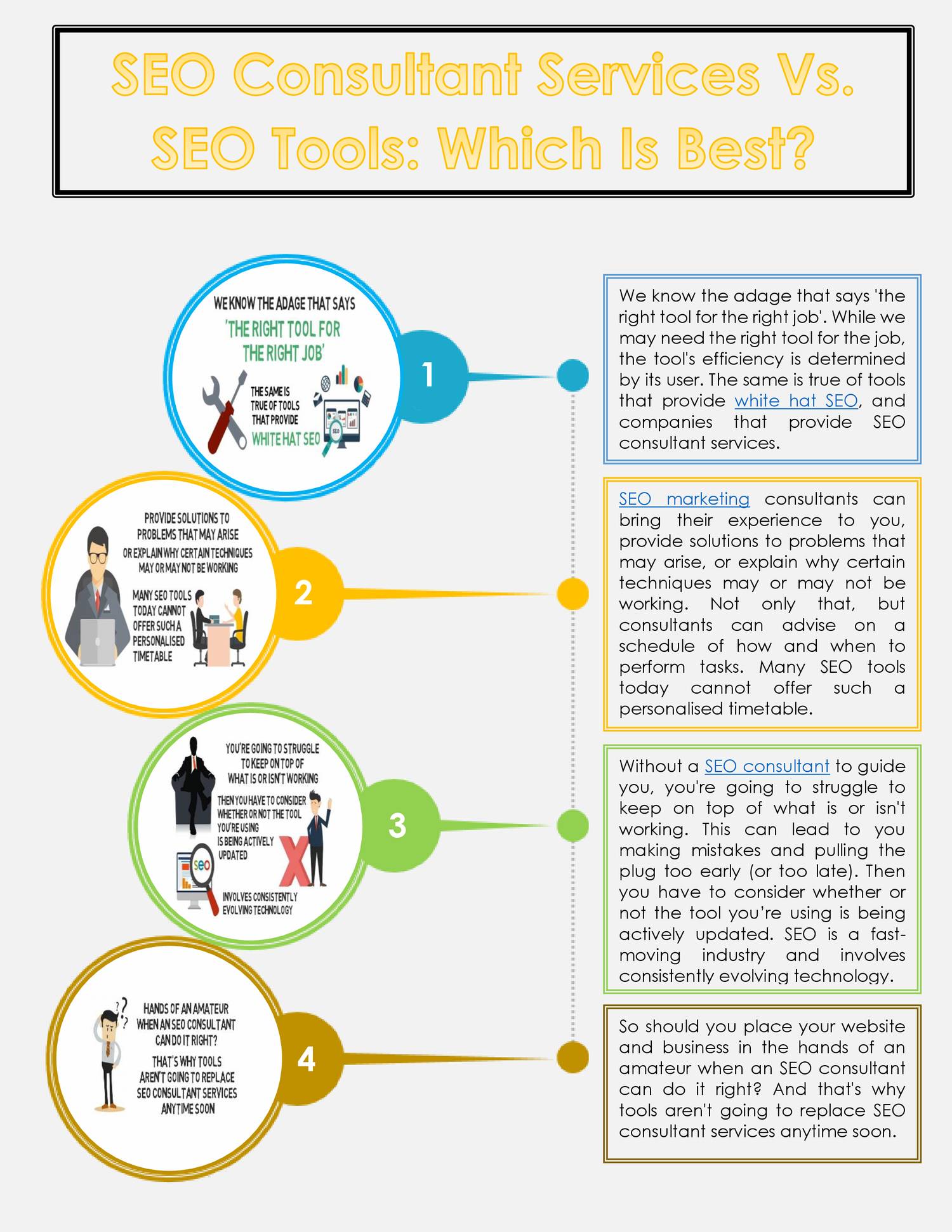 SEO Consultant Services Vs. SEO Tools: Which Is Best?

WE KNOW THE ADAGE THAT SAYS
'THE RIGHT TOOL FOR THE RIGHT JOB'
THE SAME IS TRUE OF TOOLS THAT PROVIDE
WHITE HAT SEO
SEO

1

We know the adage that says 'the right tool for the right job'. While we may need the right tool for the job, the tool's efficiency is determined by its user. The same is true of tools that provide white hat SEO, and companies that provide SEO consultant services.

PROVIDE SOLUTIONS TO PROBLEMS THAT MAY ARISE OR EXPLAIN WHY CERTAIN TECHNIQUES MAY OR MAY NOT BE WORKING
MANY SEO TOOLS TODAY CANNOT OFFER SUCH A PERSONALISED TIMETABLE

2

SEO marketing consultants can bring their experience to you, provide solutions to problems that may arise, or explain why certain techniques may or may not be working. Not only that, but consultants can advise on a schedule of how and when to perform tasks. Many SEO tools today cannot offer such a personalised timetable.

YOU'RE GOING TO STRUGGLE TO KEEP ON TOP OF WHAT IS OR ISN'T WORKING
THEN YOU HAVE TO CONSIDER WHETHER OR NOT THE TOOL YOU'RE USING IS BEING ACTIVELY UPDATED
seo
INVOLVES CONSISTENTLY EVOLVING TECHNOLOGY

3

Without a SEO consultant to guide you, you're going to struggle to keep on top of what is or isn't working. This can lead to you making mistakes and pulling the plug too early (or too late). Then you have to consider whether or not the tool you're using is being actively updated. SEO is a fast-moving industry and involves consistently evolving technology.

HANDS OF AN AMATEUR WHEN AN SEO CONSULTANT CAN DO IT RIGHT?
THAT'S WHY TOOLS AREN'T GOING TO REPLACE SEO CONSULTANT SERVICES ANYTIME SOON

4

So should you place your website and business in the hands of an amateur when an SEO consultant can do it right? And that's why tools aren't going to replace SEO consultant services anytime soon.